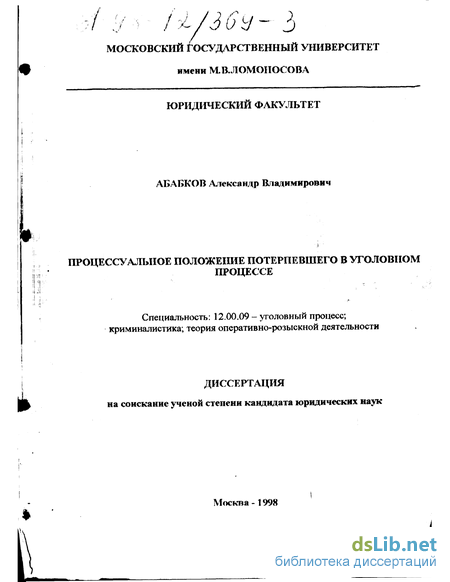 61 98-12/369-3

МОСКОВСКИЙ ГОСУДАРСТВЕННЫЙ УНИВЕРСИТЕТ

имени М.В.ЛОМОНОСОВА

ЮРИДИЧЕСКИЙ ФАКУЛЬТЕТ

АБАБКОВ Александр Владимирович

ПРОЦЕССУАЛЬНОЕ ПОЛОЖЕНИЕ ПОТЕРПЕВШЕГО В УГОЛОВНОМ ПРОЦЕССЕ

Специальность: 12.00.09 – уголовный процесс; криминалистика; теория оперативно-розыскной деятельности

ДИССЕРТАЦИЯ

на соискание ученой степени кандидата юридических наук

Москва - 1998

dsLib.net
библиотека диссертаций